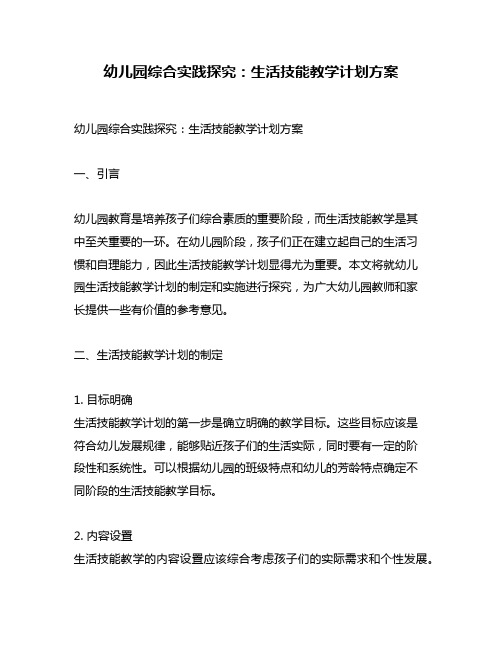 幼儿园综合实践探究：生活技能教学计划方案

幼儿园综合实践探究：生活技能教学计划方案

一、引言

幼儿园教育是培养孩子们综合素质的重要阶段，而生活技能教学是其中至关重要的一环。在幼儿园阶段，孩子们正在建立起自己的生活习惯和自理能力，因此生活技能教学计划显得尤为重要。本文将就幼儿园生活技能教学计划的制定和实施进行探究，为广大幼儿园教师和家长提供一些有价值的参考意见。

二、生活技能教学计划的制定

1. 目标明确
生活技能教学计划的第一步是确立明确的教学目标。这些目标应该是符合幼儿发展规律，能够贴近孩子们的生活实际，同时要有一定的阶段性和系统性。可以根据幼儿园的班级特点和幼儿的芳龄特点确定不同阶段的生活技能教学目标。

2. 内容设置
生活技能教学的内容设置应该综合考虑孩子们的实际需求和个性发展。